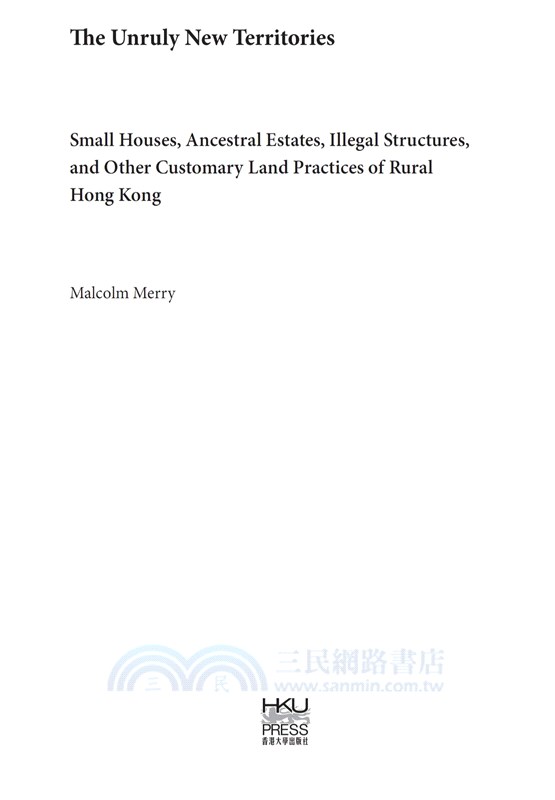 The Unruly New Territories

Small Houses, Ancestral Estates, Illegal Structures, and Other Customary Land Practices of Rural Hong Kong

Malcolm Merry

三 民 三民網路書店 www.sanmin.com.tw

HKU PRESS 香港大學出版社